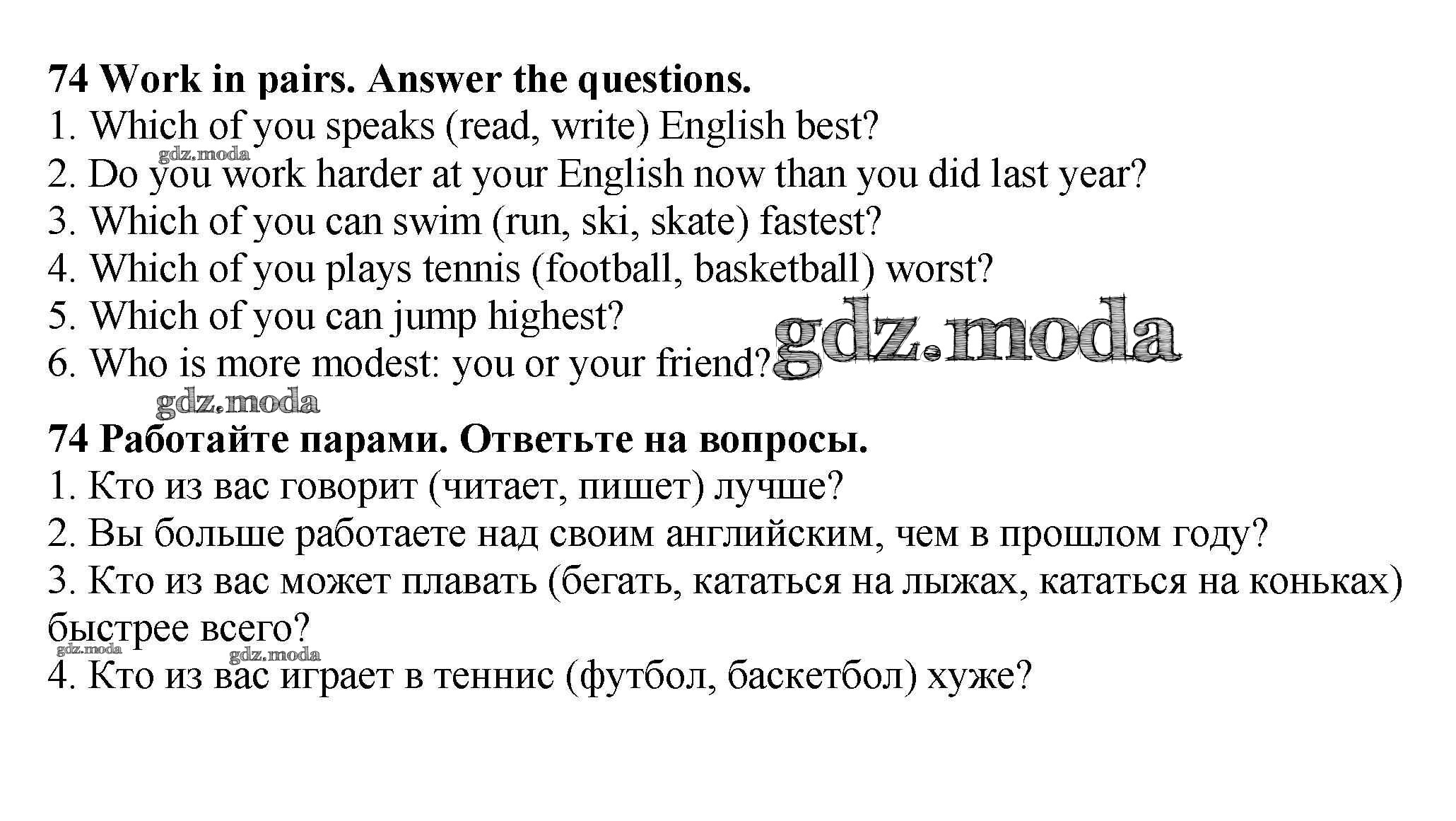 74 Work in pairs. Answer the questions.
1. Which of you speaks (read, write) English best?
2. Do you work harder at your English now than you did last year?
3. Which of you can swim (run, ski, skate) fastest?
4. Which of you plays tennis (football, basketball) worst?
5. Which of you can jump highest?
6. Who is more modest: you or your friend?

74 Работайте парами. Ответьте на вопросы.
1. Кто из вас говорит (читает, пишет) лучше?
2. Вы больше работаете над своим английским, чем в прошлом году?
3. Кто из вас может плавать (бегать, кататься на лыжах, кататься на коньках) быстрее всего?
4. Кто из вас играет в теннис (футбол, баскетбол) хуже?

gdz.moda